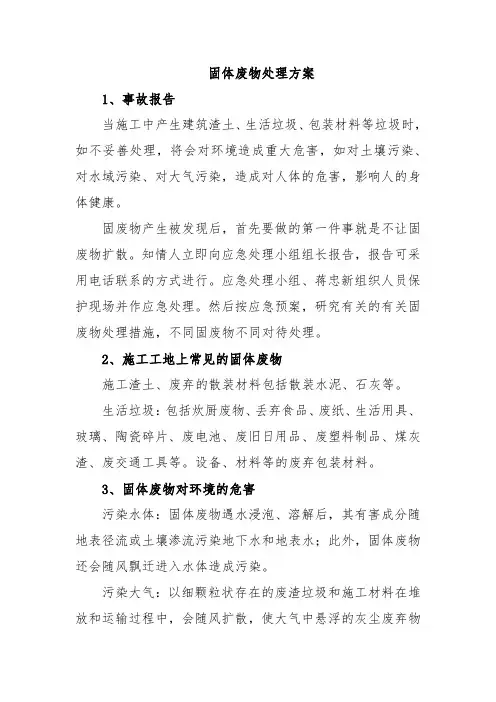 固体废物处理方案

1、事故报告

当施工中产生建筑渣土、生活垃圾、包装材料等垃圾时，如不妥善处理，将会对环境造成重大危害，如对土壤污染、对水域污染、对大气污染，造成对人体的危害，影响人的身体健康。

固废物产生被发现后，首先要做的第一件事就是不让固废物扩散。知情人立即向应急处理小组组长报告，报告可采用电话联系的方式进行。应急处理小组、蒋忠新组织人员保护现场并作应急处理。然后按应急预案，研究有关的有关固废物处理措施，不同固废物不同对待处理。

2、施工工地上常见的固体废物

施工渣土、废弃的散装材料包括散装水泥、石灰等。

生活垃圾：包括炊厨废物、丢弃食品、废纸、生活用具、玻璃、陶瓷碎片、废电池、废旧日用品、废塑料制品、煤灰渣、废交通工具等。设备、材料等的废弃包装材料。

3、固体废物对环境的危害

污染水体：固体废物遇水浸泡、溶解后，其有害成分随地表径流或土壤渗流污染地下水和地表水；此外，固体废物还会随风飘迁进入水体造成污染。

污染大气：以细颗粒状存在的废渣垃圾和施工材料在堆放和运输过程中，会随风扩散，使大气中悬浮的灰尘废弃物